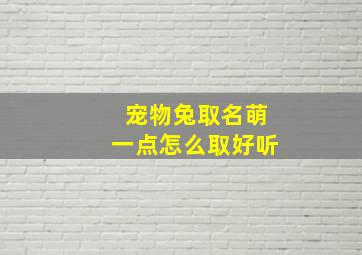 宠物兔取名萌
一点怎么取好听